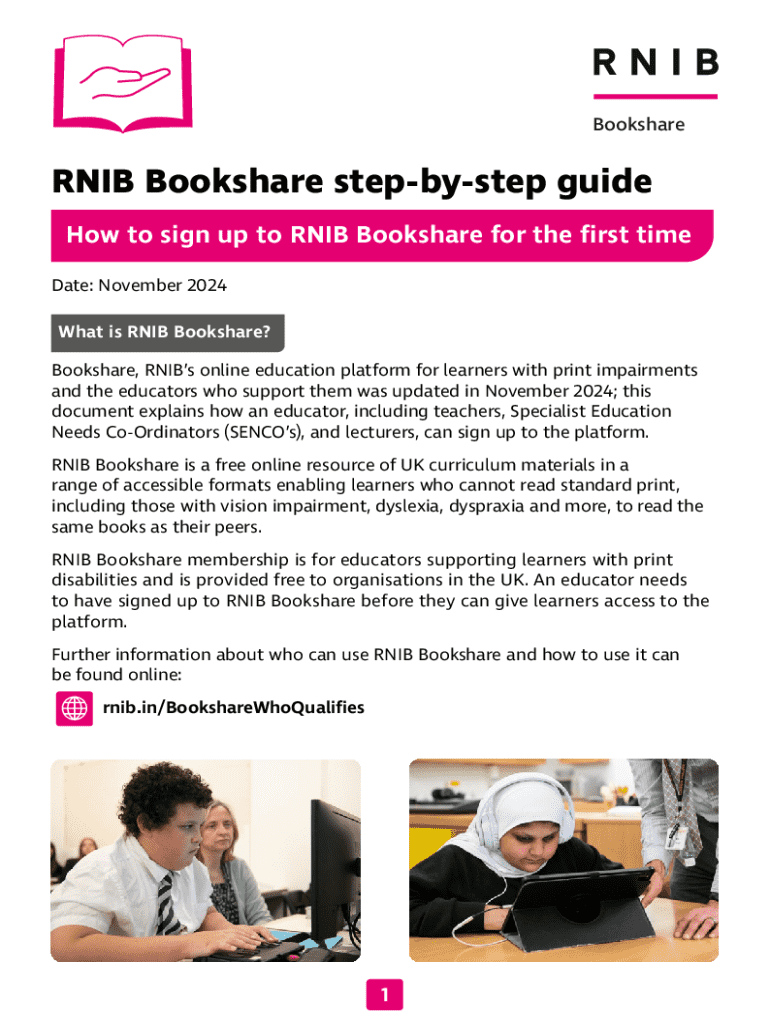 RNIB

Bookshare

RNIB Bookshare step-by-step guide

How to sign up to RNIB Bookshare for the first time

Date: November 2024

What is RNIB Bookshare?

Bookshare, RNIB's online education platform for learners with print impairments and the educators who support them was updated in November 2024; this document explains how an educator, including teachers, Specialist Education Needs Co-Ordinators (SENCO's), and lecturers, can sign up to the platform.

RNIB Bookshare is a free online resource of UK curriculum materials in a range of accessible formats enabling learners who cannot read standard print, including those with vision impairment, dyslexia, dyspraxia and more, to read the same books as their peers.

RNIB Bookshare membership is for educators supporting learners with print disabilities and is provided free to organisations in the UK. An educator needs to have signed up to RNIB Bookshare before they can give learners access to the platform.

Further information about who can use RNIB Bookshare and how to use it can be found online:

rnib.in/BookshareWhoQualifies

1